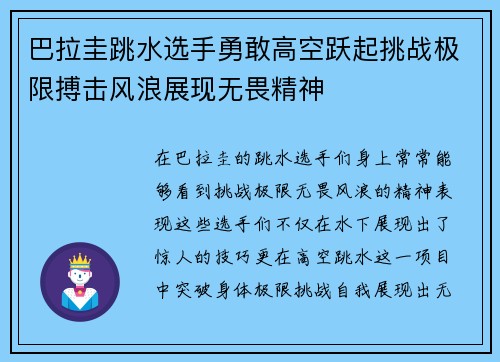 巴拉圭跳水选手勇敢高空跃起挑战极限搏击风浪展现无畏精神

在巴拉圭的跳水选手们身上常常能够看到挑战极限无畏风浪的精神表现这些选手们不仅在水下展现出了惊人的技巧更在高空跳水这一项目中突破身体极限挑战自我展现出无